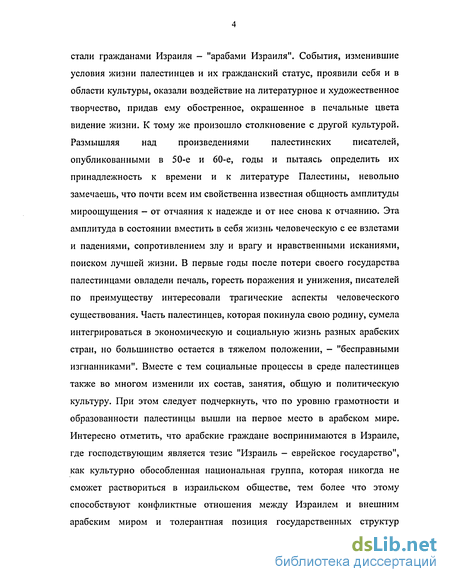 4

стали гражданами Израиля – "арабами Израиля". События, изменившие условия жизни палестинцев и их гражданский статус, проявили себя и в области культуры, оказали воздействие на литературное и художественное творчество, придав ему обостренное, окрашенное в печальные цвета видение жизни. К тому же произошло столкновение с другой культурой. Размышляя над произведениями палестинских писателей, опубликованными в 50-е и 60-е, годы и пытаясь определить их принадлежность к времени и к литературе Палестины, невольно замечаешь, что почти всем им свойственна известная общность амплитуды мироощущения – от отчаяния к надежде и от нее снова к отчаянию. Эта амплитуда в состоянии вместить в себя жизнь человеческую с ее взлетами и падениями, сопротивлением злу и врагу и нравственными исканиями, поиском лучшей жизни. В первые годы после потери своего государства палестинцами овладели печаль, горесть поражения и унижения, писателей по преимуществу интересовали трагические аспекты человеческого существования. Часть палестинцев, которая покинула свою родину, сумела интегрироваться в экономическую и социальную жизнь разных арабских стран, но большинство остается в тяжелом положении, – "бесправными изгнанниками". Вместе с тем социальные процессы в среде палестинцев также во многом изменили их состав, занятия, общую и политическую культуру. При этом следует подчеркнуть, что по уровню грамотности и образованности палестинцы вышли на первое место в арабском мире. Интересно отметить, что арабские граждане воспринимаются в Израиле, где господствующим является тезис "Израиль – еврейское государство", как культурно обособленная национальная группа, которая никогда не сможет раствориться в израильском обществе, тем более что этому способствуют конфликтные отношения между Израилем и внешним арабским миром и толерантная позиция государственных структур

dsLib.net
библиотека диссертаций